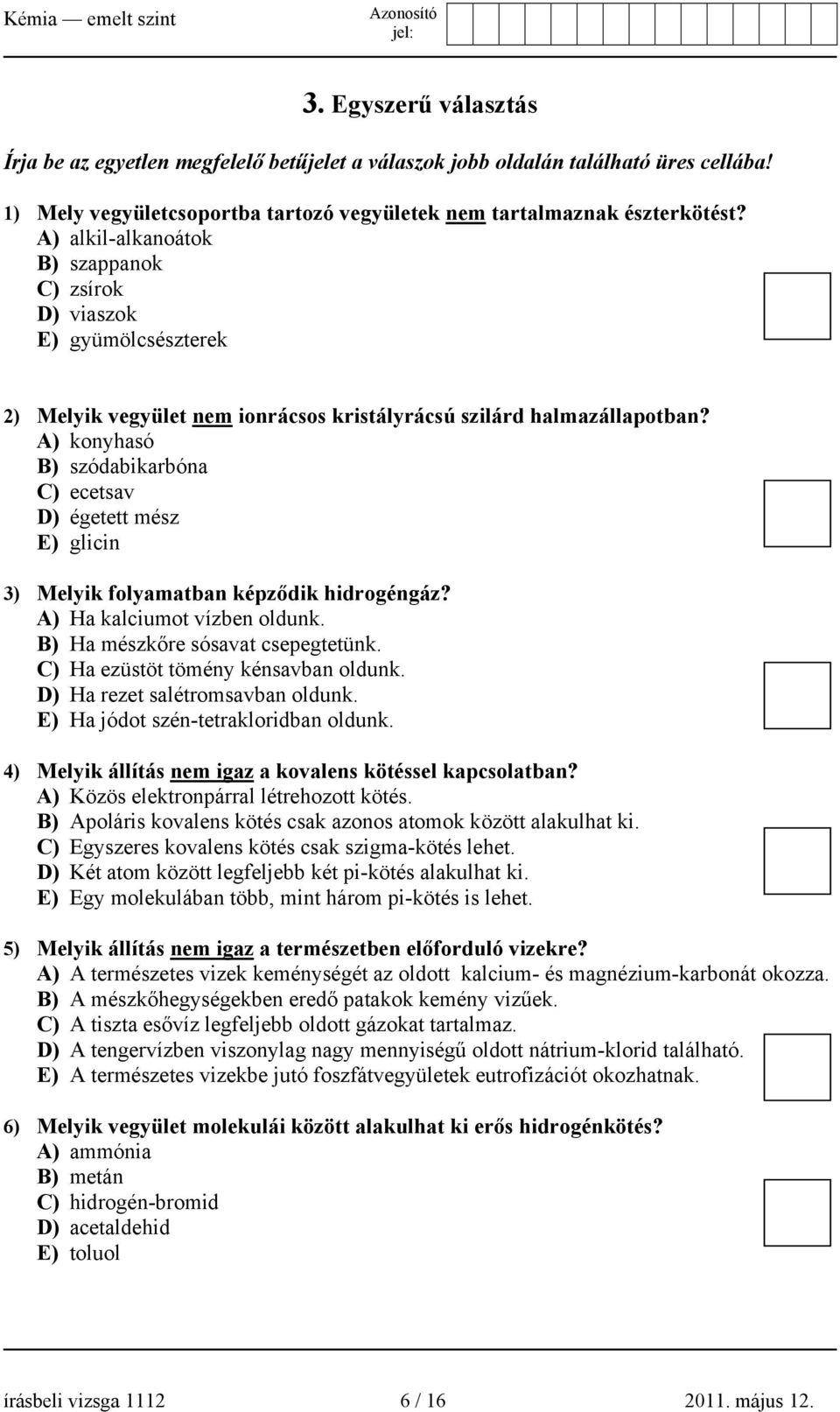 Kémia — emelt szint Azonosító jel:

3. Egyszerű választás

Írja be az egyetlen megfelelő betűjelet a válaszok jobb oldalán található üres cellába!

1) Mely vegyületcsoportba tartozó vegyületek nem tartalmaznak észterkötést?
A) alkil-alkanoátok
B) szappanok
C) zsírok
D) viaszok
E) gyümölcsészterek

2) Melyik vegyület nem ionrácsos kristályrácsú szilárd halmazállapotban?
A) konyhasó
B) szódabikarbóna
C) ecetsav
D) égetett mész
E) glicin

3) Melyik folyamatban képződik hidrogéngáz?
A) Ha kalciumot vízben oldunk.
B) Ha mészkőre sósavat csepegtetünk.
C) Ha ezüstöt tömény kénsavban oldunk.
D) Ha rezet salétromsavban oldunk.
E) Ha jódot szén-tetrakloridban oldunk.

4) Melyik állítás nem igaz a kovalens kötéssel kapcsolatban?
A) Közös elektronpárral létrehozott kötés.
B) Apoláris kovalens kötés csak azonos atomok között alakulhat ki.
C) Egyszeres kovalens kötés csak szigma-kötés lehet.
D) Két atom között legfeljebb két pi-kötés alakulhat ki.
E) Egy molekulában több, mint három pi-kötés is lehet.

5) Melyik állítás nem igaz a természetben előforduló vizekre?
A) A természetes vizek keménységét az oldott kalcium- és magnézium-karbonát okozza.
B) A mészkőhegységekben eredő patakok kemény vizűek.
C) A tiszta esővíz legfeljebb oldott gázokat tartalmaz.
D) A tengervízben viszonylag nagy mennyiségű oldott nátrium-klorid található.
E) A természetes vizekbe jutó foszfátvegyületek eutrofizációt okozhatnak.

6) Melyik vegyület molekulái között alakulhat ki erős hidrogénkötés?
A) ammónia
B) metán
C) hidrogén-bromid
D) acetaldehid
E) toluol

írásbeli vizsga 1112 6 / 16 2011. május 12.